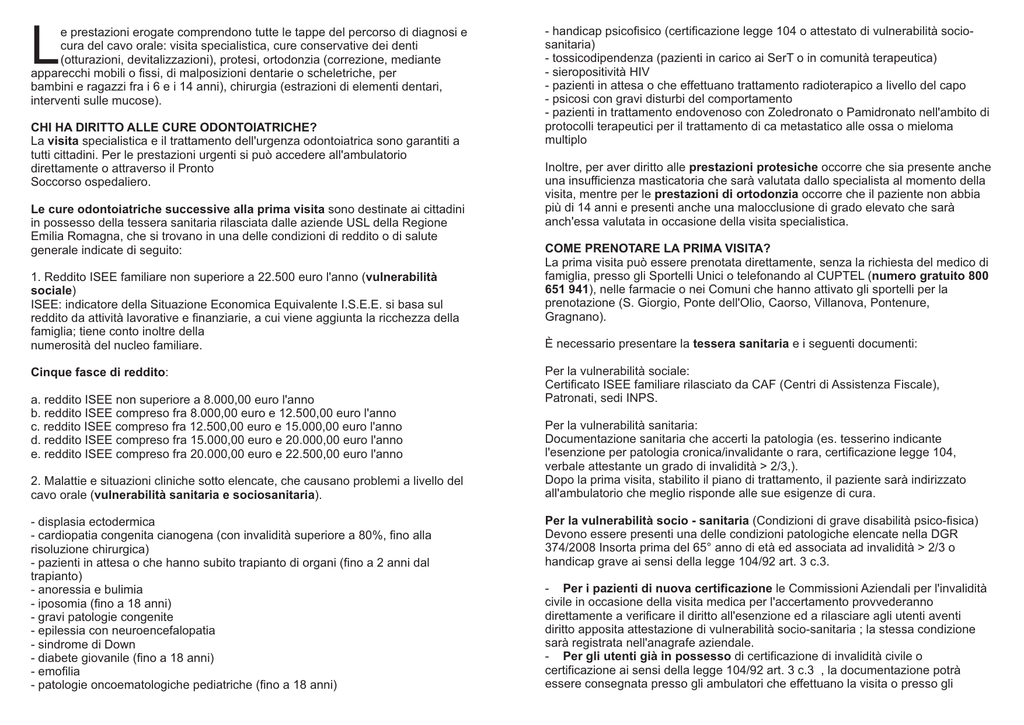 Le prestazioni erogate comprendono tutte le tappe del percorso di diagnosi e cura del cavo orale: visita specialistica, cure conservative dei denti (otturazioni, devitalizzazioni), protesi, ortodonzia (correzione, mediante apparecchi mobili o fissi, di malposizioni dentarie o scheletriche, per bambini e ragazzi fra i 6 e i 14 anni), chirurgia (estrazioni di elementi dentari, interventi sulle mucose).

CHI HA DIRITTO ALLE CURE ODONTOIATRICHE?
La visita specialistica e il trattamento dell'urgenza odontoiatrica sono garantiti a tutti cittadini. Per le prestazioni urgenti si può accedere all'ambulatorio direttamente o attraverso il Pronto Soccorso ospedaliero.

Le cure odontoiatriche successive alla prima visita sono destinate ai cittadini in possesso della tessera sanitaria rilasciata dalle aziende USL della Regione Emilia Romagna, che si trovano in una delle condizioni di reddito o di salute generale indicate di seguito:

1. Reddito ISEE familiare non superiore a 22.500 euro l'anno (vulnerabilità sociale)
ISEE: indicatore della Situazione Economica Equivalente I.S.E.E. si basa sul reddito da attività lavorative e finanziarie, a cui viene aggiunta la ricchezza della famiglia; tiene conto inoltre della numerosità del nucleo familiare.

Cinque fasce di reddito:

a. reddito ISEE non superiore a 8.000,00 euro l'anno
b. reddito ISEE compreso fra 8.000,00 euro e 12.500,00 euro l'anno
c. reddito ISEE compreso fra 12.500,00 euro e 15.000,00 euro l'anno
d. reddito ISEE compreso fra 15.000,00 euro e 20.000,00 euro l'anno
e. reddito ISEE compreso fra 20.000,00 euro e 22.500,00 euro l'anno

2. Malattie e situazioni cliniche sotto elencate, che causano problemi a livello del cavo orale (vulnerabilità sanitaria e sociosanitaria).

- displasia ectodermica
- cardiopatia congenita cianogena (con invalidità superiore a 80%, fino alla risoluzione chirurgica)
- pazienti in attesa o che hanno subito trapianto di organi (fino a 2 anni dal trapianto)
- anoressia e bulimia
- iposomia (fino a 18 anni)
- gravi patologie congenite
- epilessia con neuroencefalopatia
- sindrome di Down
- diabete giovanile (fino a 18 anni)
- emofilia
- patologie oncoematologiche pediatriche (fino a 18 anni)
- handicap psicofisico (certificazione legge 104 o attestato di vulnerabilità socio-sanitaria)
- tossicodipendenza (pazienti in carico ai SerT o in comunità terapeutica)
- sieropositività HIV
- pazienti in attesa o che effettuano trattamento radioterapico a livello del capo
- psicosi con gravi disturbi del comportamento
- pazienti in trattamento endovenoso con Zoledronato o Pamidronato nell'ambito di protocolli terapeutici per il trattamento di ca metastatico alle ossa o mieloma multiplo

Inoltre, per aver diritto alle prestazioni protesiche occorre che sia presente anche una insufficienza masticatoria che sarà valutata dallo specialista al momento della visita, mentre per le prestazioni di ortodonzia occorre che il paziente non abbia più di 14 anni e presenti anche una malocclusione di grado elevato che sarà anch'essa valutata in occasione della visita specialistica.

COME PRENOTARE LA PRIMA VISITA?
La prima visita può essere prenotata direttamente, senza la richiesta del medico di famiglia, presso gli Sportelli Unici o telefonando al CUPTEL (numero gratuito 800 651 941), nelle farmacie o nei Comuni che hanno attivato gli sportelli per la prenotazione (S. Giorgio, Ponte dell'Olio, Caorso, Villanova, Pontenure, Gragnano).

È necessario presentare la tessera sanitaria e i seguenti documenti:

Per la vulnerabilità sociale:
Certificato ISEE familiare rilasciato da CAF (Centri di Assistenza Fiscale), Patronati, sedi INPS.

Per la vulnerabilità sanitaria:
Documentazione sanitaria che accerti la patologia (es. tesserino indicante l'esenzione per patologia cronica/invalidante o rara, certificazione legge 104, verbale attestante un grado di invalidità > 2/3,).
Dopo la prima visita, stabilito il piano di trattamento, il paziente sarà indirizzato all'ambulatorio che meglio risponde alle sue esigenze di cura.

Per la vulnerabilità socio - sanitaria (Condizioni di grave disabilità psico-fisica) Devono essere presenti una delle condizioni patologiche elencate nella DGR 374/2008 Insorta prima del 65° anno di età ed associata ad invalidità > 2/3 o handicap grave ai sensi della legge 104/92 art. 3 c.3.

- Per i pazienti di nuova certificazione le Commissioni Aziendali per l'invalidità civile in occasione della visita medica per l'accertamento provvederanno direttamente a verificare il diritto all'esenzione ed a rilasciare agli utenti aventi diritto apposita attestazione di vulnerabilità socio-sanitaria ; la stessa condizione sarà registrata nell'anagrafe aziendale.
- Per gli utenti già in possesso di certificazione di invalidità civile o certificazione ai sensi della legge 104/92 art. 3 c.3 , la documentazione potrà essere consegnata presso gli ambulatori che effettuano la visita o presso gli